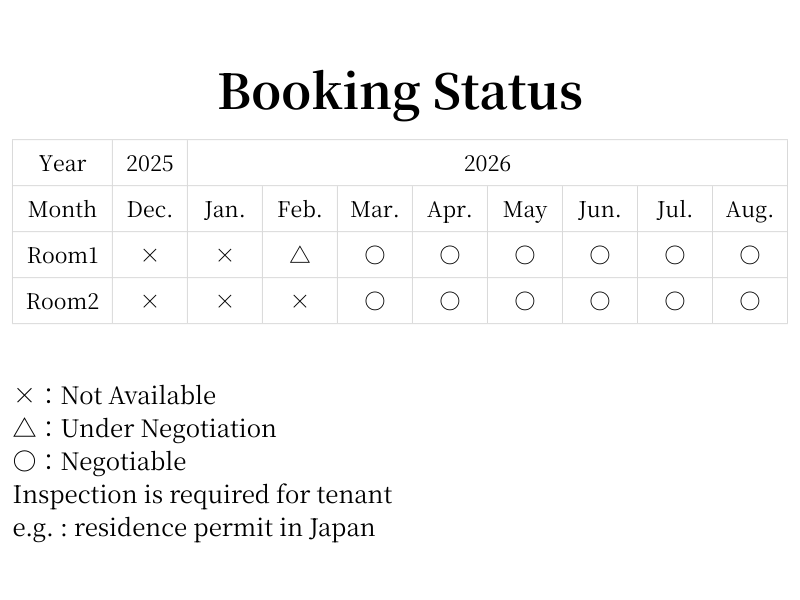 Booking Status

| Year | 2025 | 2026 | | | | | | | |
|---|---|---|---|---|---|---|---|---|---|
| Month | Dec. | Jan. | Feb. | Mar. | Apr. | May | Jun. | Jul. | Aug. |
| Room1 | × | × | △ | ○ | ○ | ○ | ○ | ○ | ○ |
| Room2 | × | × | × | ○ | ○ | ○ | ○ | ○ | ○ |

×：Not Available
△：Under Negotiation
○：Negotiable
Inspection is required for tenant
e.g. : residence permit in Japan